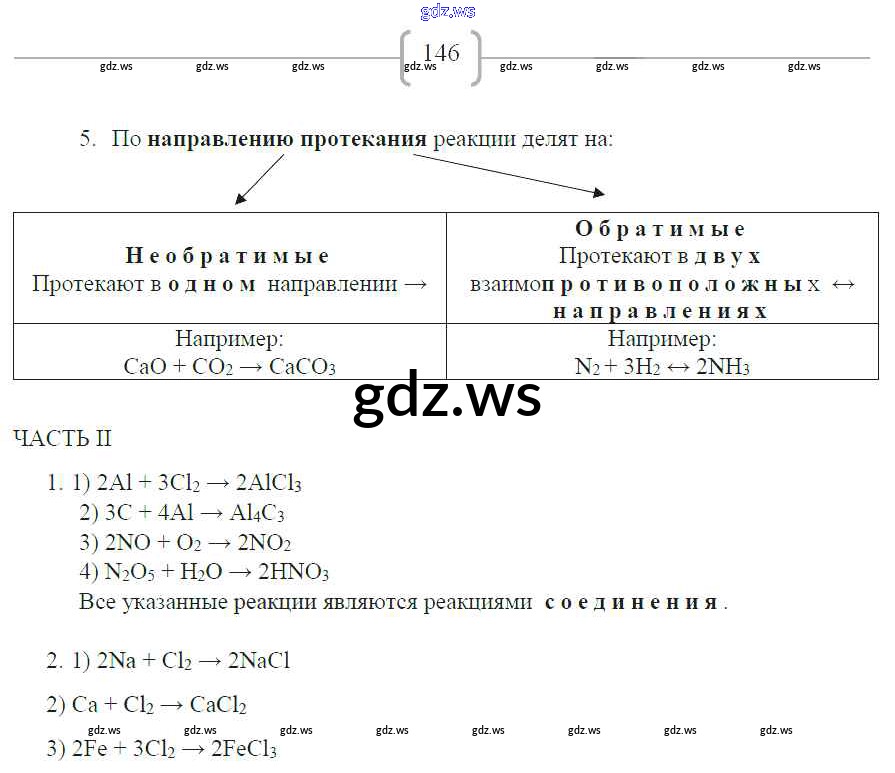 146

5. По направлению протекания реакции делят на:

| Необратимые Протекают в одном направлении → | Обратимые Протекают в двух взаимопротивоположных ↔ направлениях |
|---|---|
| Например: $CaO + CO_2 \rightarrow CaCO_3$ | Например: $N_2 + 3H_2 \leftrightarrow 2NH_3$ |

ЧАСТЬ II

1. 1) $2Al + 3Cl_2 \rightarrow 2AlCl_3$
2) $3C + 4Al \rightarrow Al_4C_3$
3) $2NO + O_2 \rightarrow 2NO_2$
4) $N_2O_5 + H_2O \rightarrow 2HNO_3$
Все указанные реакции являются реакциями соединения.

2. 1) $2Na + Cl_2 \rightarrow 2NaCl$

2) $Ca + Cl_2 \rightarrow CaCl_2$

3) $2Fe + 3Cl_2 \rightarrow 2FeCl_3$

gdz.ws